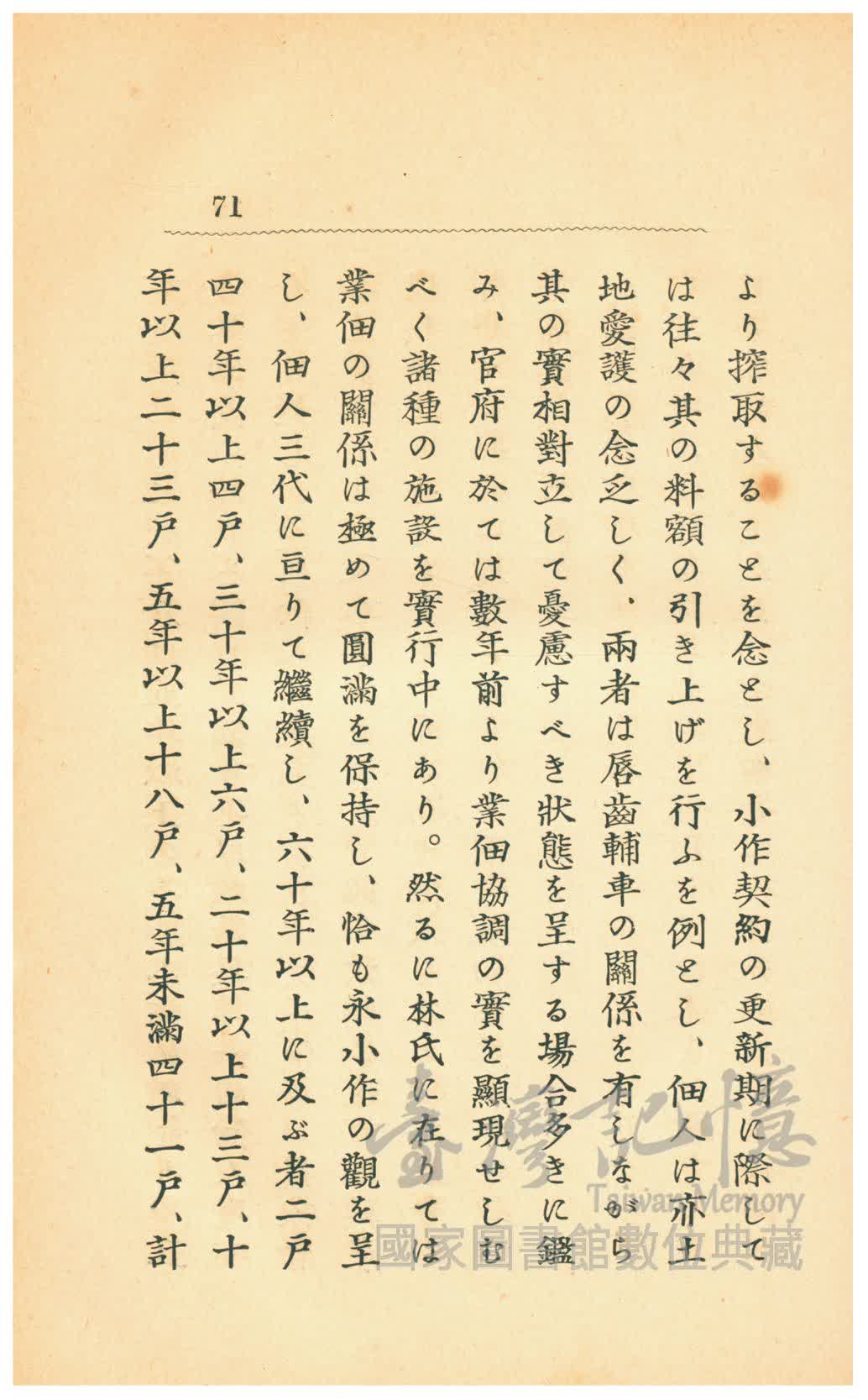 71

より搾取することを念とし、小作契約の更新期に際しては往々其の料額の引き上げを行ふを例とし、佃人は亦土地愛護の念乏しく、兩者は唇齒輔車の關係を有しながら其の實相對立して憂慮すべき狀態を呈する場合多きに鑑み、官府に於ては數年前より業佃協調の實を顯現せしむべく諸種の施設を實行中にあり。然るに林氏に在りては業佃の關係は極めて圓滿を保持し、恰も永小作の觀を呈し、佃人三代に亘りて繼續し、六十年以上に及ぶ者二戶四十年以上四戶、三十年以上六戶、二十年以上十三戶、十年以上二十三戶、五年以上十八戶、五年未滿四十一戶、計

臺灣記憶
Taiwan Memory
國家圖書館數位典藏